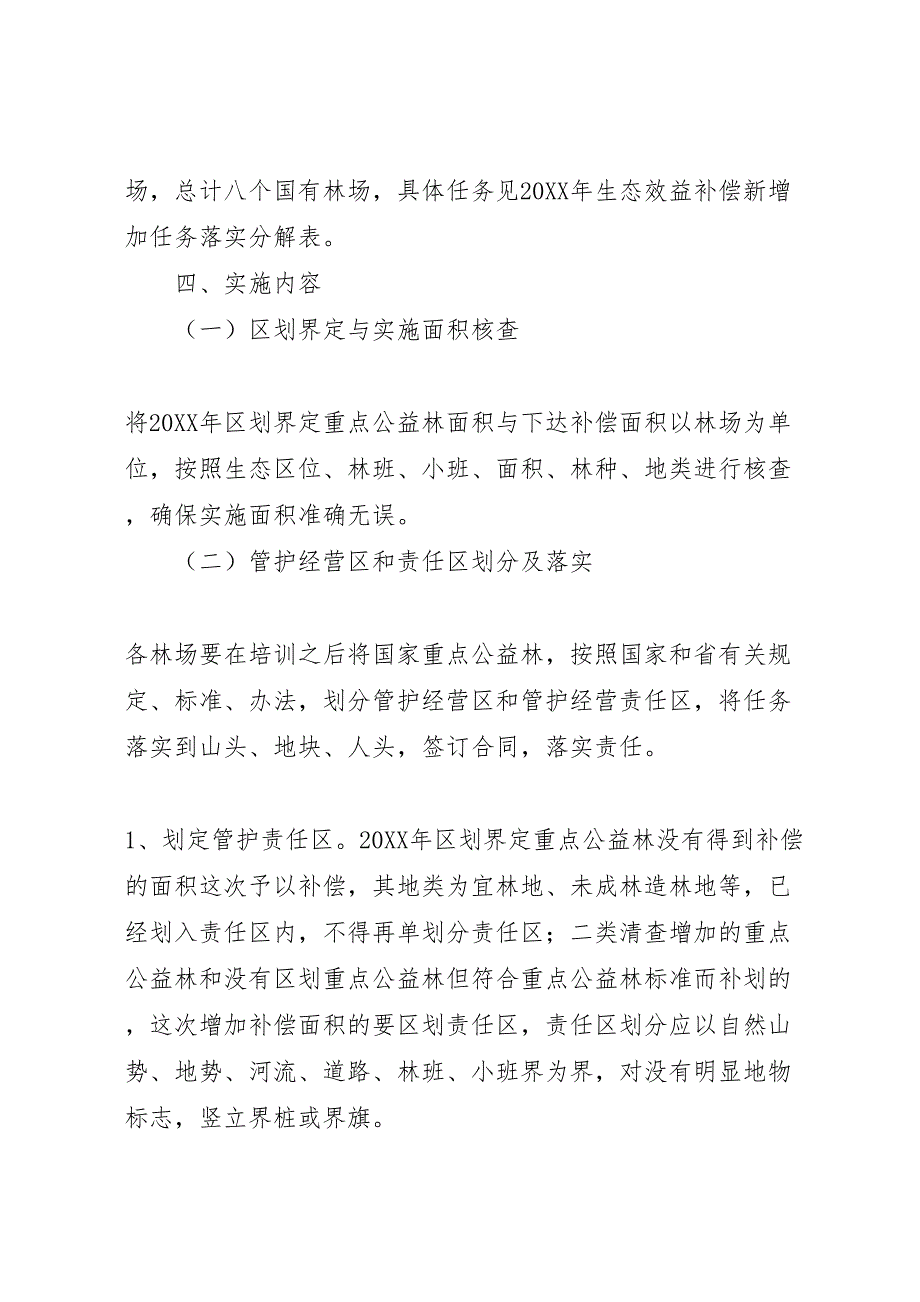 场，总计八个国有林场，具体任务见20XX年生态效益补偿新增加任务落实分解表。

四、实施内容

（一）区划界定与实施面积核查

将20XX年区划界定重点公益林面积与下达补偿面积以林场为单位，按照生态区位、林班、小班、面积、林种、地类进行核查，确保实施面积准确无误。

（二）管护经营区和责任区划分及落实

各林场要在培训之后将国家重点公益林，按照国家和省有关规定、标准、办法，划分管护经营区和管护经营责任区，将任务落实到山头、地块、人头，签订合同，落实责任。

1、划定管护责任区。20XX年区划界定重点公益林没有得到补偿的面积这次予以补偿，其地类为宜林地、未成林造林地等，已经划入责任区内，不得再单划分责任区；二类清查增加的重点公益林和没有区划重点公益林但符合重点公益林标准而补划的，这次增加补偿面积的要区划责任区，责任区划分应以自然山势、地势、河流、道路、林班、小班界为界，对没有明显地物标志，竖立界桩或界旗。